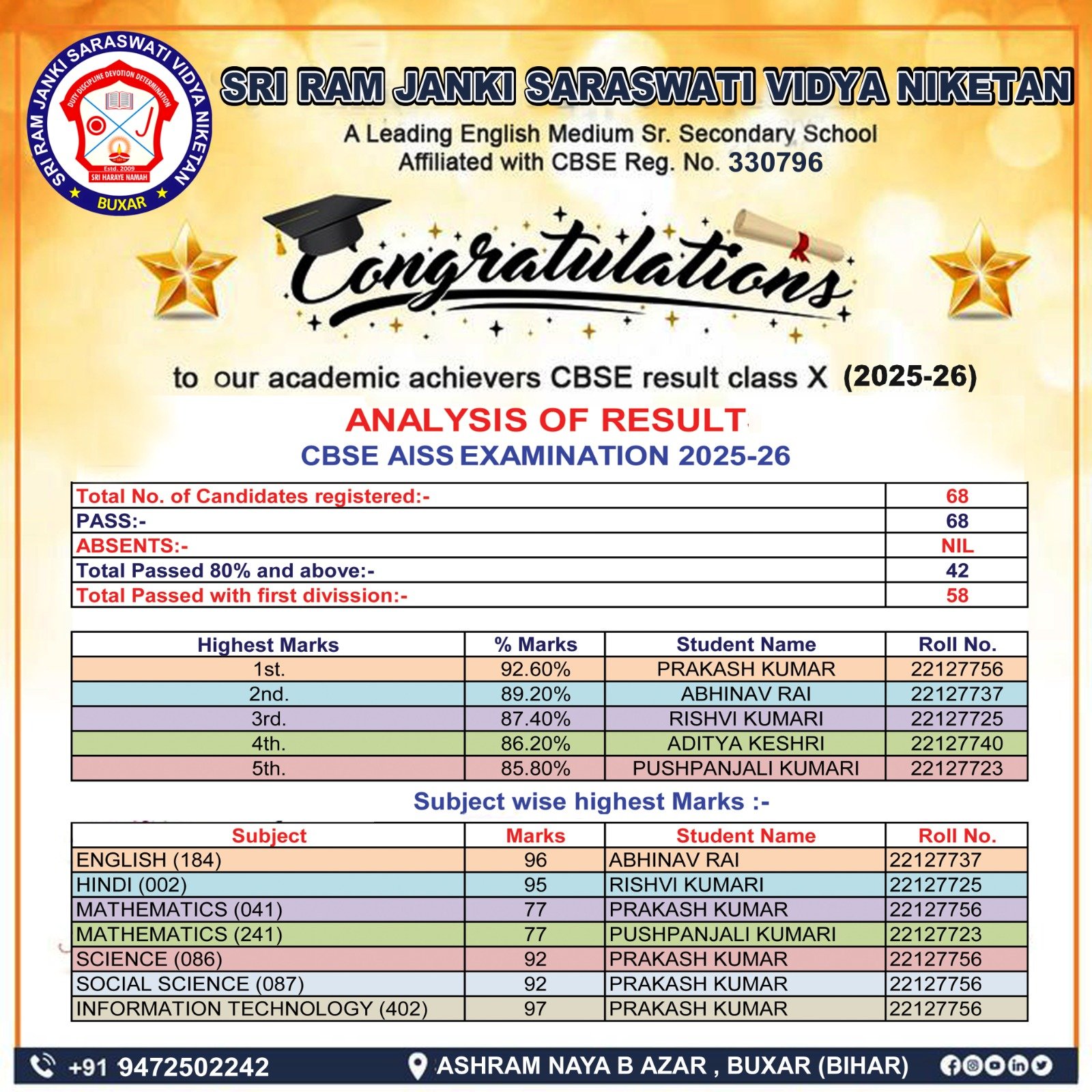 SRI RAM JANKI SARASWATI VIDYA NIKETAN
DUTY DISCIPLINE DEVOTION DETERMINATION
Estd. 2009
SRI HARAYE NAMAH
BUXAR

SRI RAM JANKI SARASWATI VIDYA NIKETAN
A Leading English Medium Sr. Secondary School
Affiliated with CBSE Reg. No. 330796

Congratulations

to our academic achievers CBSE result class X (2025-26)

ANALYSIS OF RESULT
CBSE AISS EXAMINATION 2025-26

| Total No. of Candidates registered:- | 68 |
|---|---|
| PASS:- | 68 |
| ABSENTS:- | NIL |
| Total Passed 80% and above:- | 42 |
| Total Passed with first divission:- | 58 |

| Highest Marks | % Marks | Student Name | Roll No. |
|---|---|---|---|
| 1st. | 92.60% | PRAKASH KUMAR | 22127756 |
| 2nd. | 89.20% | ABHINAV RAI | 22127737 |
| 3rd. | 87.40% | RISHVI KUMARI | 22127725 |
| 4th. | 86.20% | ADITYA KESHRI | 22127740 |
| 5th. | 85.80% | PUSHPANJALI KUMARI | 22127723 |

Subject wise highest Marks :-

| Subject | Marks | Student Name | Roll No. |
|---|---|---|---|
| ENGLISH (184) | 96 | ABHINAV RAI | 22127737 |
| HINDI (002) | 95 | RISHVI KUMARI | 22127725 |
| MATHEMATICS (041) | 77 | PRAKASH KUMAR | 22127756 |
| MATHEMATICS (241) | 77 | PUSHPANJALI KUMARI | 22127723 |
| SCIENCE (086) | 92 | PRAKASH KUMAR | 22127756 |
| SOCIAL SCIENCE (087) | 92 | PRAKASH KUMAR | 22127756 |
| INFORMATION TECHNOLOGY (402) | 97 | PRAKASH KUMAR | 22127756 |

+91 9472502242
ASHRAM NAYA B AZAR , BUXAR (BIHAR)